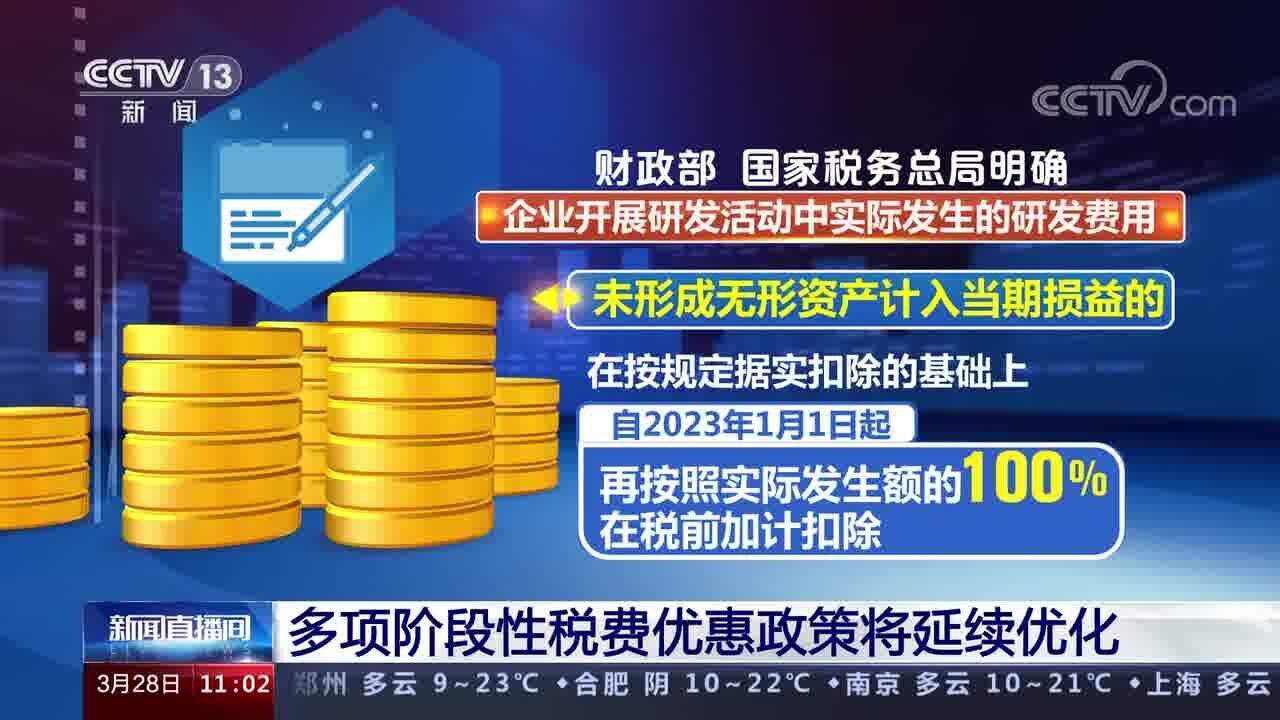 CCTV 13
新闻

CCTV.com

财政部 国家税务总局明确
企业开展研发活动中实际发生的研发费用
未形成无形资产计入当期损益的
在按规定据实扣除的基础上
自2023年1月1日起
再按照实际发生额的100%
在税前加计扣除

新闻直播间
多项阶段性税费优惠政策将延续优化
3月28日 11:02 郑州 多云 9~23℃ ◆合肥 阴 10~22℃ ◆南京 多云 10~21℃ ◆上海 多云